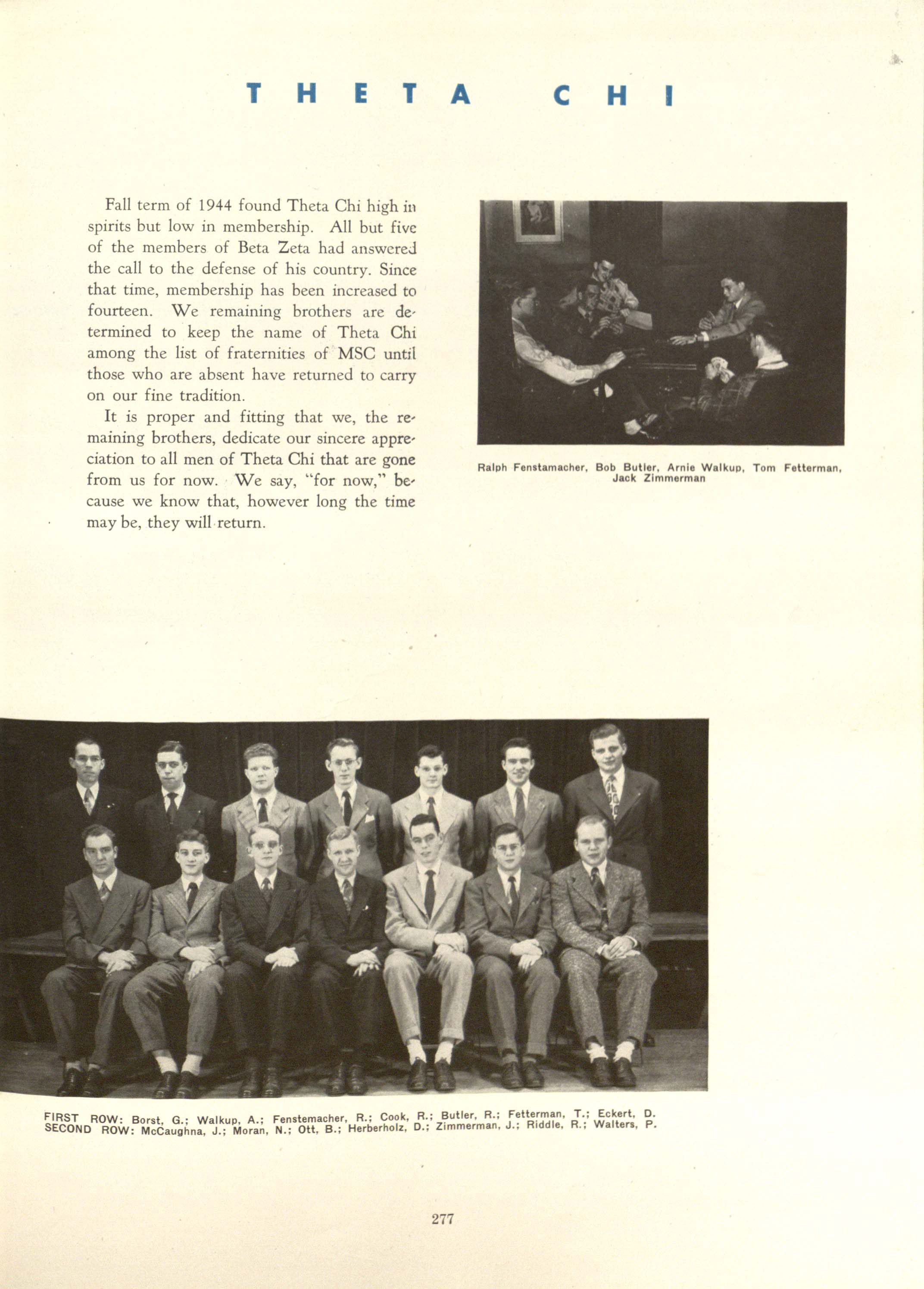 THETA CHI

Fall term of 1944 found Theta Chi high in spirits but low in membership. All but five of the members of Beta Zeta had answered the call to the defense of his country. Since that time, membership has been increased to fourteen. We remaining brothers are determined to keep the name of Theta Chi among the list of fraternities of MSC until those who are absent have returned to carry on our fine tradition.

It is proper and fitting that we, the remaining brothers, dedicate our sincere appreciation to all men of Theta Chi that are gone from us for now. We say, "for now," because we know that, however long the time may be, they will return.

Ralph Fenstamacher, Bob Butler, Arnie Walkup, Tom Fetterman, Jack Zimmerman

FIRST ROW: Borst, G.; Walkup, A.; Fenstemacher, R.; Cook, R.; Butler, R.; Fetterman, T.; Eckert, D.
SECOND ROW: McCaughna, J.; Moran, N.; Ott, B.; Herberholz, D.; Zimmerman, J.; Riddle, R.; Walters, P.

277